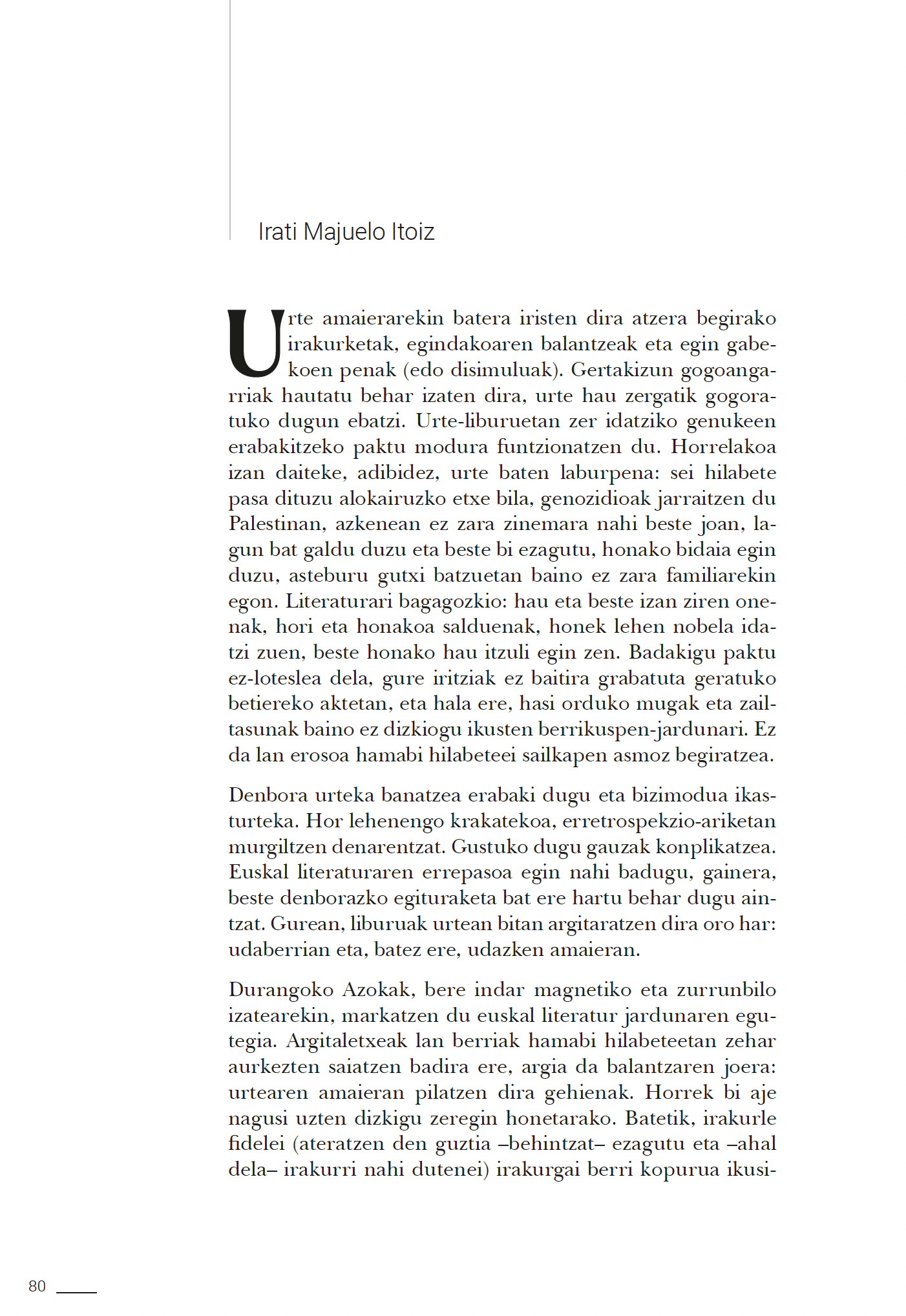 Irati Majuelo Itoiz

Urte amaierarekin batera iristen dira atzera begirako irakurketak, egindakoaren balantzeak eta egin gabekoen penak (edo disimuluak). Gertakizun gogoangarriak hautatu behar izaten dira, urte hau zergatik gogoratuko dugun ebatzi. Urte-liburuetan zer idatziko genukeen erabakitzeko paktu modura funtzionatzen du. Horrelakoa izan daiteke, adibidez, urte baten laburpena: sei hilabete pasa dituzu alokairuzko etxe bila, genozidioak jarraitzen du Palestinan, azkenean ez zara zinemara nahi beste joan, lagun bat galdu duzu eta beste bi ezagutu, honako bidaia egin duzu, asteburu gutxi batzuetan baino ez zara familiarekin egon. Literaturari bagagozkio: hau eta beste izan ziren onenak, hori eta honakoa salduenak, honek lehen nobela idatzi zuen, beste honako hau itzuli egin zen. Badakigu paktu ez-loteslea dela, gure iritziak ez baitira grabatuta geratuko betiereko aktetan, eta hala ere, hasi orduko mugak eta zailtasunak baino ez dizkiogu ikusten berrikuspen-jardunari. Ez da lan erosoa hamabi hilabeteei sailkapen asmoz begiratzea.

Denbora urteka banatzea erabaki dugu eta bizimodua ikasturteka. Hor lehenengo krakatekoa, erretrospekzio-ariketan murgiltzen denarentzat. Gustuko dugu gauzak konplikatzea. Euskal literaturaren errepasoa egin nahi badugu, gainera, beste denborazko egituraketa bat ere hartu behar dugu aintzat. Gurean, liburuak urtean bitan argitaratzen dira oro har: udaberrian eta, batez ere, udazken amaieran.

Durangoko Azokak, bere indar magnetiko eta zurrunbilo izatearekin, markatzen du euskal literatur jardunaren egutegia. Argitaletxeak lan berriak hamabi hilabeteetan zehar aurkezten saiatzen badira ere, argia da balantzaren joera: urtearen amaieran pilatzen dira gehienak. Horrek bi aje nagusi uzten dizkigu zeregin honetarako. Batetik, irakurle fidelei (ateratzen den guztia –behintzat– ezagutu eta –ahal dela– irakurri nahi dutenei) irakurgai berri kopurua ikusi-

80